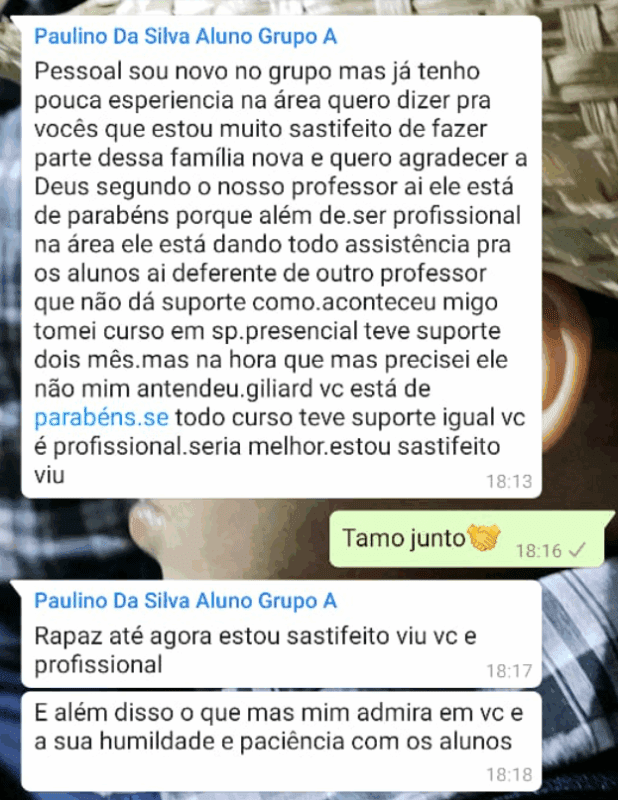 Paulino Da Silva Aluno Grupo A

Pessoal sou novo no grupo mas já tenho pouca esperiencia na área quero dizer pra vocês que estou muito sastifeito de fazer parte dessa família nova e quero agradecer a Deus segundo o nosso professor ai ele está de parabéns porque além de.ser profissional na área ele está dando todo assistência pra os alunos ai deferente de outro professor que não dá suporte como.aconteceu migo tomei curso em sp.presencial teve suporte dois mês.mas na hora que mas precisei ele não mim antendeu.giliard vc está de parabéns.se todo curso teve suporte igual vc é profissional.seria melhor.estou sastifeito viu

18:13

Tamo junto🤝

18:16 ✓

Paulino Da Silva Aluno Grupo A

Rapaz até agora estou sastifeito viu vc e profissional

18:17

E além disso o que mas mim admira em vc e a sua humildade e paciência com os alunos

18:18